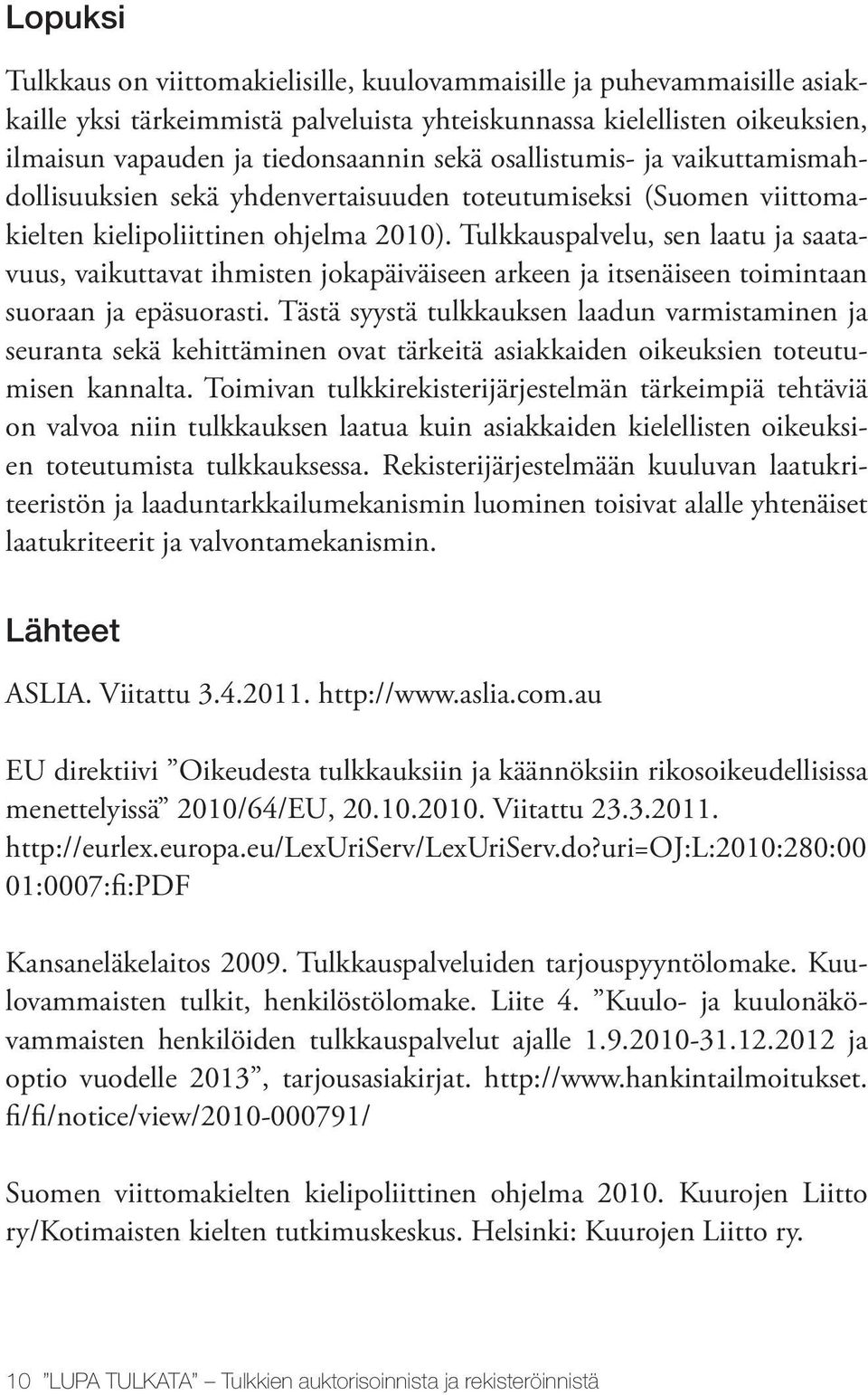 Lopuksi

Tulkkaus on viittomakielisille, kuulovammaisille ja puhevammaisille asiakkaille yksi tärkeimmistä palveluista yhteiskunnassa kielellisten oikeuksien, ilmaisun vapauden ja tiedonsaannin sekä osallistumis- ja vaikuttamismahdollisuuksien sekä yhdenvertaisuuden toteutumiseksi (Suomen viittomakielten kielipoliittinen ohjelma 2010). Tulkkauspalvelu, sen laatu ja saatavuus, vaikuttavat ihmisten jokapäiväiseen arkeen ja itsenäiseen toimintaan suoraan ja epäsuorasti. Tästä syystä tulkkauksen laadun varmistaminen ja seuranta sekä kehittäminen ovat tärkeitä asiakkaiden oikeuksien toteutumisen kannalta. Toimivan tulkkirekisterijärjestelmän tärkeimpiä tehtäviä on valvoa niin tulkkauksen laatua kuin asiakkaiden kielellisten oikeuksien toteutumista tulkkauksessa. Rekisterijärjestelmään kuuluvan laatukriteeristön ja laaduntarkkailumekanismin luominen toisivat alalle yhtenäiset laatukriteerit ja valvontamekanismin.

Lähteet

ASLIA. Viitattu 3.4.2011. http://www.aslia.com.au

EU direktiivi ”Oikeudesta tulkkauksiin ja käännöksiin rikosoikeudellisissa menettelyissä” 2010/64/EU, 20.10.2010. Viitattu 23.3.2011. http://eurlex.europa.eu/LexUriServ/LexUriServ.do?uri=OJ:L:2010:280:00 01:0007:fi:PDF

Kansaneläkelaitos 2009. Tulkkauspalveluiden tarjouspyyntölomake. Kuulovammaisten tulkit, henkilöstölomake. Liite 4. ”Kuulo- ja kuulonäkövammaisten henkilöiden tulkkauspalvelut ajalle 1.9.2010-31.12.2012 ja optio vuodelle 2013”, tarjousasiakirjat. http://www.hankintailmoitukset.fi/fi/notice/view/2010-000791/

Suomen viittomakielten kielipoliittinen ohjelma 2010. Kuurojen Liitto ry/Kotimaisten kielten tutkimuskeskus. Helsinki: Kuurojen Liitto ry.

10 ”LUPA TULKATA” – Tulkkien auktorisoinnista ja rekisteröinnistä